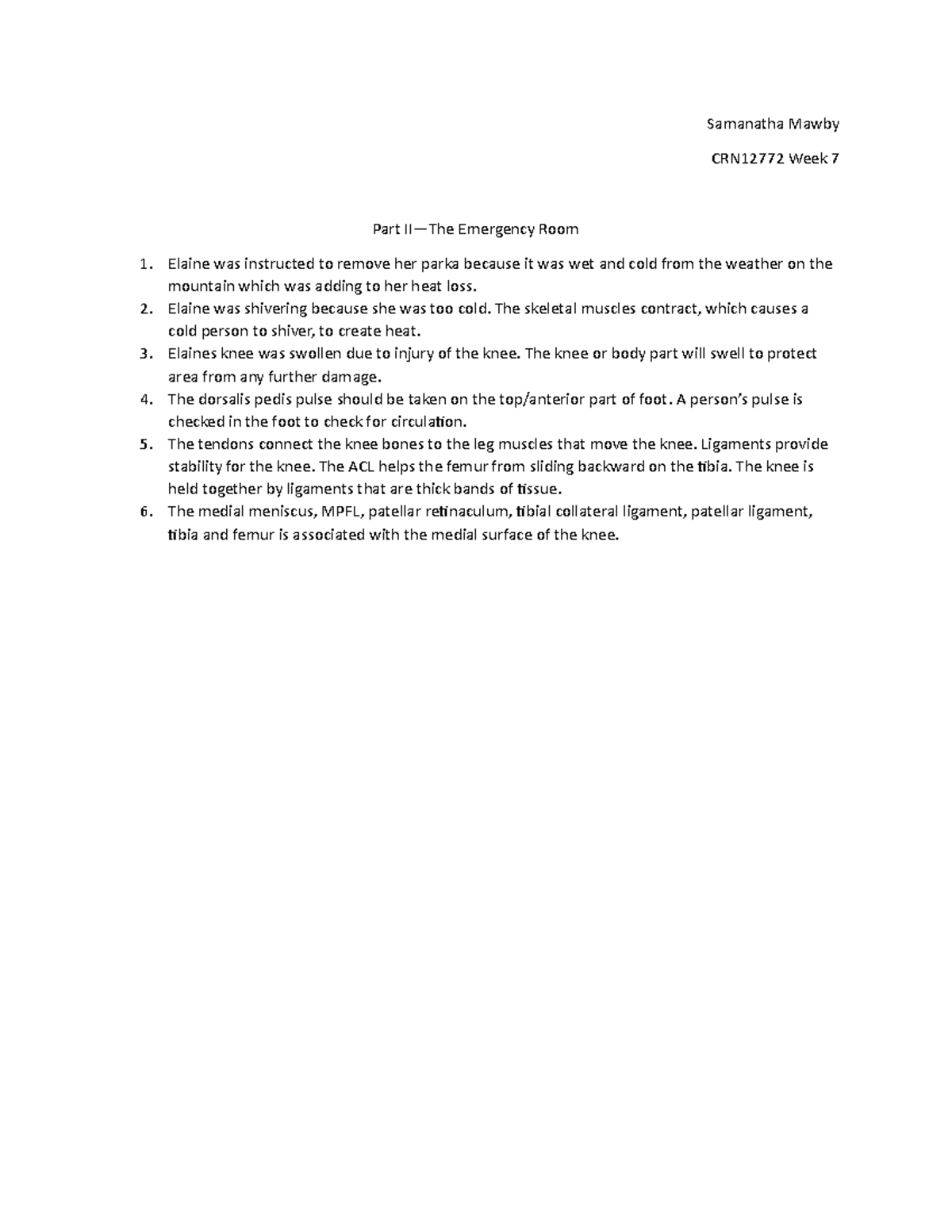 Samanatha Mawby

CRN12772 Week 7

Part II—The Emergency Room

1. Elaine was instructed to remove her parka because it was wet and cold from the weather on the mountain which was adding to her heat loss.
2. Elaine was shivering because she was too cold. The skeletal muscles contract, which causes a cold person to shiver, to create heat.
3. Elaines knee was swollen due to injury of the knee. The knee or body part will swell to protect area from any further damage.
4. The dorsalis pedis pulse should be taken on the top/anterior part of foot. A person's pulse is checked in the foot to check for circulation.
5. The tendons connect the knee bones to the leg muscles that move the knee. Ligaments provide stability for the knee. The ACL helps the femur from sliding backward on the tibia. The knee is held together by ligaments that are thick bands of tissue.
6. The medial meniscus, MPFL, patellar retinaculum, tibial collateral ligament, patellar ligament, tibia and femur is associated with the medial surface of the knee.